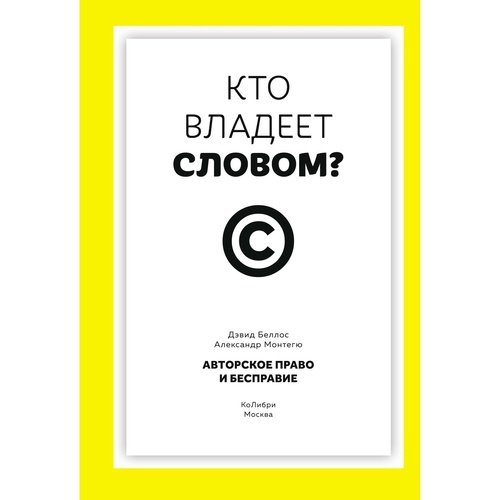 КТО
ВЛАДЕЕТ
СЛОВОМ?

©

Дэвид Беллос
Александр Монтегю

АВТОРСКОЕ ПРАВО
И БЕСПРАВИЕ

КоЛибри
Москва